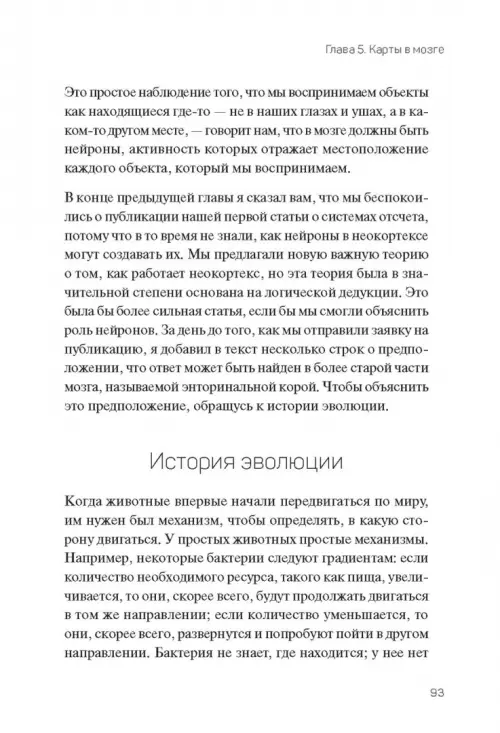 Глава 5. Карты в мозге

Это простое наблюдение того, что мы воспринимаем объекты как находящиеся где-то — не в наших глазах и ушах, а в каком-то другом месте, — говорит нам, что в мозге должны быть нейроны, активность которых отражает местоположение каждого объекта, который мы воспринимаем.

В конце предыдущей главы я сказал вам, что мы беспокоились о публикации нашей первой статьи о системах отсчета, потому что в то время не знали, как нейроны в неокортексе могут создавать их. Мы предлагали новую важную теорию о том, как работает неокортекс, но эта теория была в значительной степени основана на логической дедукции. Это была бы более сильная статья, если бы мы смогли объяснить роль нейронов. За день до того, как мы отправили заявку на публикацию, я добавил в текст несколько строк о предположении, что ответ может быть найден в более старой части мозга, называемой энторинальной корой. Чтобы объяснить это предположение, обращусь к истории эволюции.

История эволюции

Когда животные впервые начали передвигаться по миру, им нужен был механизм, чтобы определять, в какую сторону двигаться. У простых животных простые механизмы. Например, некоторые бактерии следуют градиентам: если количество необходимого ресурса, такого как пища, увеличивается, то они, скорее всего, будут продолжать двигаться в том же направлении; если количество уменьшается, то они, скорее всего, развернутся и попробуют пойти в другом направлении. Бактерия не знает, где находится; у нее нет

93